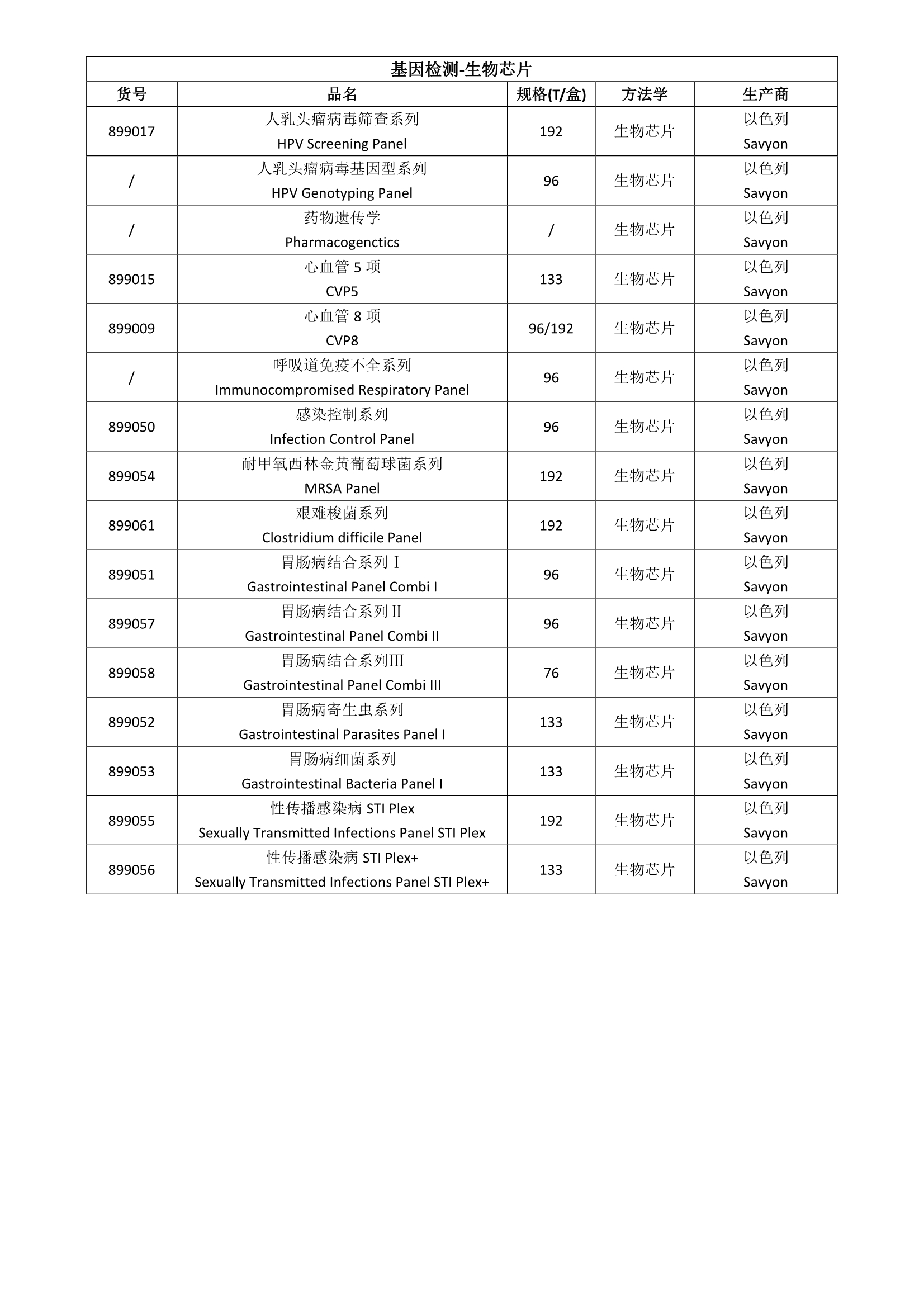 基因检测-生物芯片

| 货号 | 品名 | 规格(T/盒) | 方法学 | 生产商 |
|---|---|---|---|---|
| 899017 | 人乳头瘤病毒筛查系列 HPV Screening Panel | 192 | 生物芯片 | 以色列 Savyon |
| / | 人乳头瘤病毒基因型系列 HPV Genotyping Panel | 96 | 生物芯片 | 以色列 Savyon |
| / | 药物遗传学 Pharmacogenctics | / | 生物芯片 | 以色列 Savyon |
| 899015 | 心血管 5 项 CVP5 | 133 | 生物芯片 | 以色列 Savyon |
| 899009 | 心血管 8 项 CVP8 | 96/192 | 生物芯片 | 以色列 Savyon |
| / | 呼吸道免疫不全系列 Immunocompromised Respiratory Panel | 96 | 生物芯片 | 以色列 Savyon |
| 899050 | 感染控制系列 Infection Control Panel | 96 | 生物芯片 | 以色列 Savyon |
| 899054 | 耐甲氧西林金黄葡萄球菌系列 MRSA Panel | 192 | 生物芯片 | 以色列 Savyon |
| 899061 | 艰难梭菌系列 Clostridium difficile Panel | 192 | 生物芯片 | 以色列 Savyon |
| 899051 | 胃肠病结合系列 I Gastrointestinal Panel Combi I | 96 | 生物芯片 | 以色列 Savyon |
| 899057 | 胃肠病结合系列 II Gastrointestinal Panel Combi II | 96 | 生物芯片 | 以色列 Savyon |
| 899058 | 胃肠病结合系列III Gastrointestinal Panel Combi III | 76 | 生物芯片 | 以色列 Savyon |
| 899052 | 胃肠病寄生虫系列 Gastrointestinal Parasites Panel I | 133 | 生物芯片 | 以色列 Savyon |
| 899053 | 胃肠病细菌系列 Gastrointestinal Bacteria Panel I | 133 | 生物芯片 | 以色列 Savyon |
| 899055 | 性传播感染病 STI Plex Sexually Transmitted Infections Panel STI Plex | 192 | 生物芯片 | 以色列 Savyon |
| 899056 | 性传播感染病 STI Plex+ Sexually Transmitted Infections Panel STI Plex+ | 133 | 生物芯片 | 以色列 Savyon |